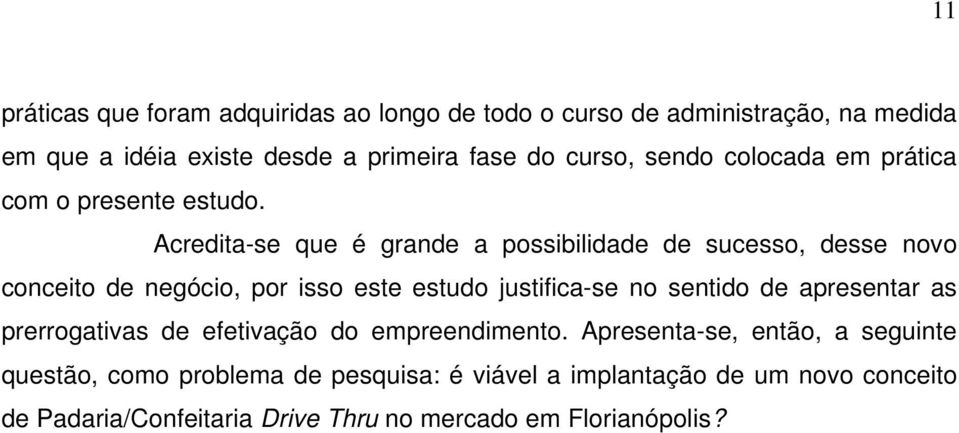 11

práticas que foram adquiridas ao longo de todo o curso de administração, na medida em que a idéia existe desde a primeira fase do curso, sendo colocada em prática com o presente estudo.

Acredita-se que é grande a possibilidade de sucesso, desse novo conceito de negócio, por isso este estudo justifica-se no sentido de apresentar as prerrogativas de efetivação do empreendimento. Apresenta-se, então, a seguinte questão, como problema de pesquisa: é viável a implantação de um novo conceito de Padaria/Confeitaria Drive Thru no mercado em Florianópolis?